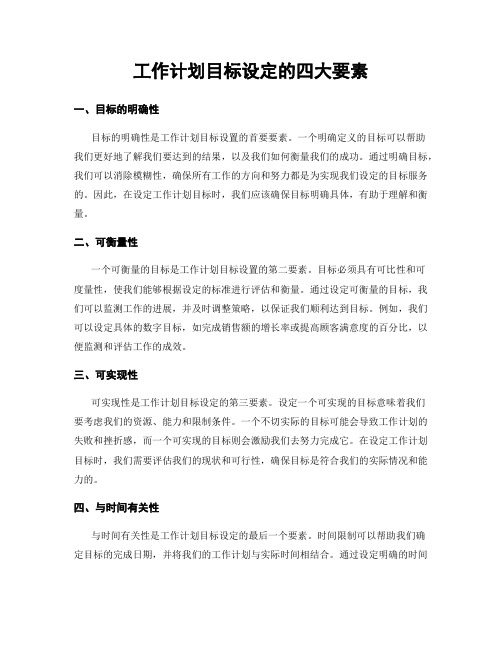 工作计划目标设定的四大要素

一、目标的明确性

目标的明确性是工作计划目标设置的首要要素。一个明确定义的目标可以帮助我们更好地了解我们要达到的结果，以及我们如何衡量我们的成功。通过明确目标，我们可以消除模糊性，确保所有工作的方向和努力都是为实现我们设定的目标服务的。因此，在设定工作计划目标时，我们应该确保目标明确具体，有助于理解和衡量。

二、可衡量性

一个可衡量的目标是工作计划目标设置的第二要素。目标必须具有可比性和可度量性，使我们能够根据设定的标准进行评估和衡量。通过设定可衡量的目标，我们可以监测工作的进展，并及时调整策略，以保证我们顺利达到目标。例如，我们可以设定具体的数字目标，如完成销售额的增长率或提高顾客满意度的百分比，以便监测和评估工作的成效。

三、可实现性

可实现性是工作计划目标设定的第三要素。设定一个可实现的目标意味着我们要考虑我们的资源、能力和限制条件。一个不切实际的目标可能会导致工作计划的失败和挫折感，而一个可实现的目标则会激励我们去努力完成它。在设定工作计划目标时，我们需要评估我们的现状和可行性，确保目标是符合我们的实际情况和能力的。

四、与时间有关性

与时间有关性是工作计划目标设定的最后一个要素。时间限制可以帮助我们确定目标的完成日期，并将我们的工作计划与实际时间相结合。通过设定明确的时间